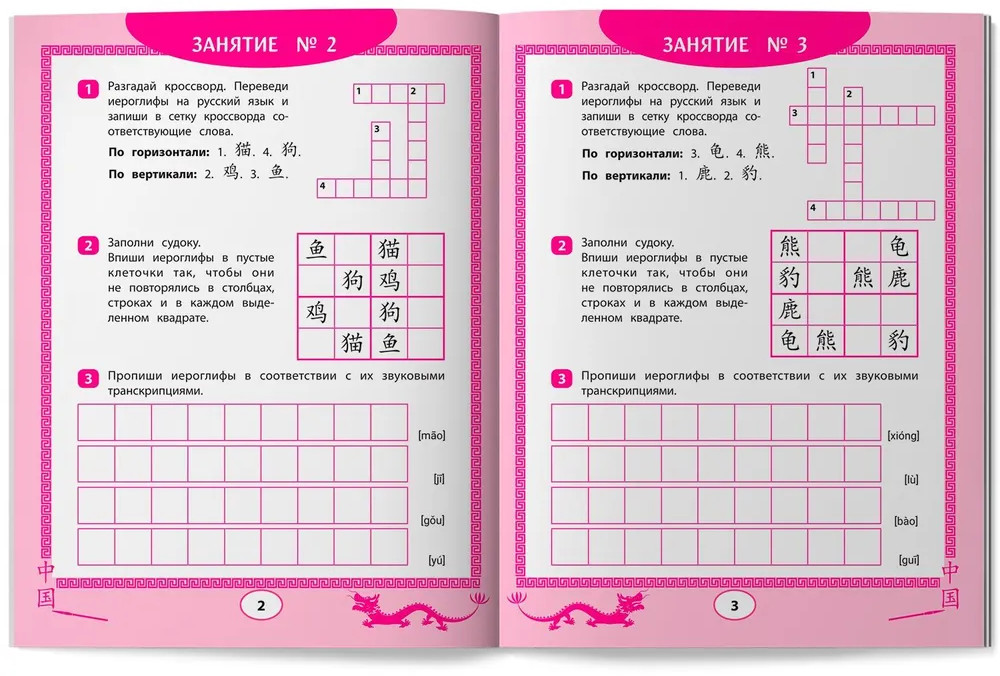 ЗАНЯТИЕ № 2

1 Разгадай кроссворд. Переведи иероглифы на русский язык и запиши в сетку кроссворда соответствующие слова.

По горизонтали: 1. 猫. 4. 狗.

По вертикали: 2. 鸡. 3. 鱼.

1 2 3 4

2 Заполни судоку. Впиши иероглифы в пустые клеточки так, чтобы они не повторялись в столбцах, строках и в каждом выделенном квадрате.

| 鱼 | | 猫 | |
|---|---|---|---|
| | 狗 | 鸡 | |
| 鸡 | | 狗 | |
| | 猫 | 鱼 | |

3 Пропиши иероглифы в соответствии с их звуковыми транскрипциями.

[māo]

[jī]

[gǒu]

[yú]

中国

2

ЗАНЯТИЕ № 3

1 Разгадай кроссворд. Переведи иероглифы на русский язык и запиши в сетку кроссворда соответствующие слова.

По горизонтали: 3. 龟. 4. 熊.

По вертикали: 1. 鹿. 2. 豹.

1 2 3 4

2 Заполни судоку. Впиши иероглифы в пустые клеточки так, чтобы они не повторялись в столбцах, строках и в каждом выделенном квадрате.

| 熊 | | | 龟 |
|---|---|---|---|
| 豹 | | 熊 | 鹿 |
| 鹿 | | | |
| 龟 | 熊 | | 豹 |

3 Пропиши иероглифы в соответствии с их звуковыми транскрипциями.

[xióng]

[lù]

[bào]

[guī]

中国

3